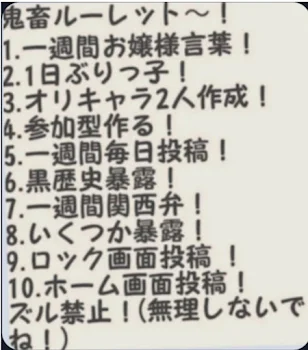 鬼畜ルーレット〜！
1.一週間お嬢様言葉！
2.1日ぶりっ子！
3.オリキャラ2人作成！
4.参加型作る！
5.一週間毎日投稿！
6.黒歴史暴露！
7.一週間関西弁！
8.いくつか暴露！
9.ロック画面投稿！
10.ホーム画面投稿！
ズル禁止！(無理しないでね！)